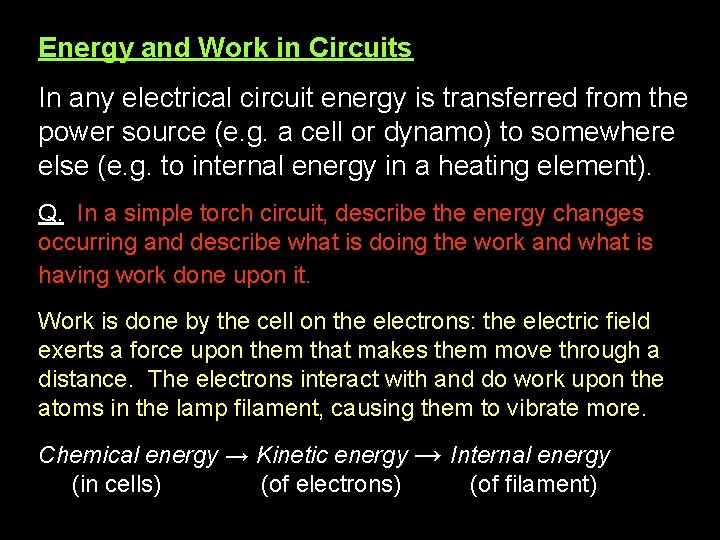 Energy and Work in Circuits

In any electrical circuit energy is transferred from the power source (e.g. a cell or dynamo) to somewhere else (e.g. to internal energy in a heating element).

Q. In a simple torch circuit, describe the energy changes occurring and describe what is doing the work and what is having work done upon it.

Work is done by the cell on the electrons: the electric field exerts a force upon them that makes them move through a distance. The electrons interact with and do work upon the atoms in the lamp filament, causing them to vibrate more.

Chemical energy → Kinetic energy → Internal energy
(in cells) (of electrons) (of filament)